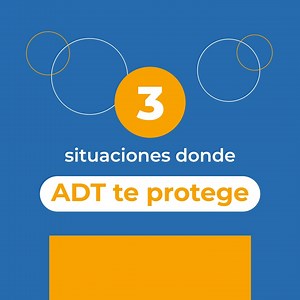 3

situaciones donde

ADT te protege